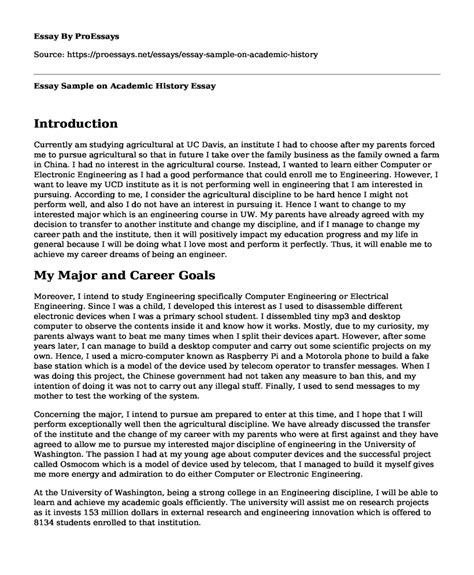 Essay By ProEssays

Source: https://proessays.net/essays/essay-sample-on-academic-history

Essay Sample on Academic History Essay

Introduction

Currently am studying agricultural at UC Davis, an institute I had to choose after my parents forced me to pursue agricultural so that in future I take over the family business as the family owned a farm in China. I had no interest in the agricultural course. Instead, I wanted to learn either Computer or Electronic Engineering as I had a good performance that could enroll me to Engineering. However, I want to leave my UCD institute as it is not performing well in engineering that I am interested in pursuing. According to me, I consider the agricultural discipline to be hard hence I might not perform well, and also I do not have an interest in pursuing it. Hence I want to change to my interested major which is an engineering course in UW. My parents have already agreed with my decision to transfer to another institute and change my discipline, and if I manage to change my career path and the institute, then it will positively impact my education progress and my life in general because I will be doing what I love most and perform it perfectly. Thus, it will enable me to achieve my career dreams of being an engineer.

My Major and Career Goals

Moreover, I intend to study Engineering specifically Computer Engineering or Electrical Engineering. Since I was a child, I developed this interest as I used to disassemble different electronic devices when I was a primary school student. I dissembled tiny mp3 and desktop computer to observe the contents inside it and know how it works. Mostly, due to my curiosity, my parents always want to beat me many times when I split their devices apart. However, after some years later, I can manage to build a desktop computer and carry out some scientific projects on my own. Hence, I used a micro-computer known as Raspberry Pi and a Motorola phone to build a fake base station which is a model of the device used by telecom operator to transfer messages. When I was doing this project, the Chinese government had not taken any measure to ban this, and my intention of doing it was not to carry out any illegal stuff. Finally, I used to send messages to my mother to test the working of the system.

Concerning the major, I intend to pursue am prepared to enter at this time, and I hope that I will perform exceptionally well then the agricultural discipline. We have already discussed the transfer of the institute and the change of my career with my parents who were at first against and they have agreed to allow me to pursue my interested major discipline of engineering in the University of Washington. The passion I had at my young age about computer devices and the successful project called Osmocom which is a model of device used by telecom, that I managed to build it myself gives me more energy and admiration to do either Computer or Electronic Engineering.

At the University of Washington, being a strong college in an Engineering discipline, I will be able to learn and achieve my academic goals efficiently. The university will assist me on research projects as it invests 153 million dollars in external research and engineering innovation which is offered to 8134 students enrolled to that institution.